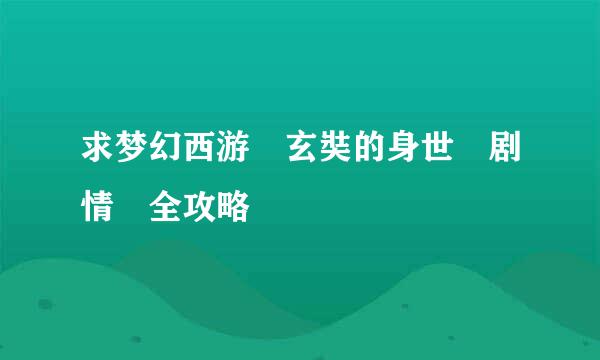 求梦幻西游 玄奘的身世 剧情 全攻略